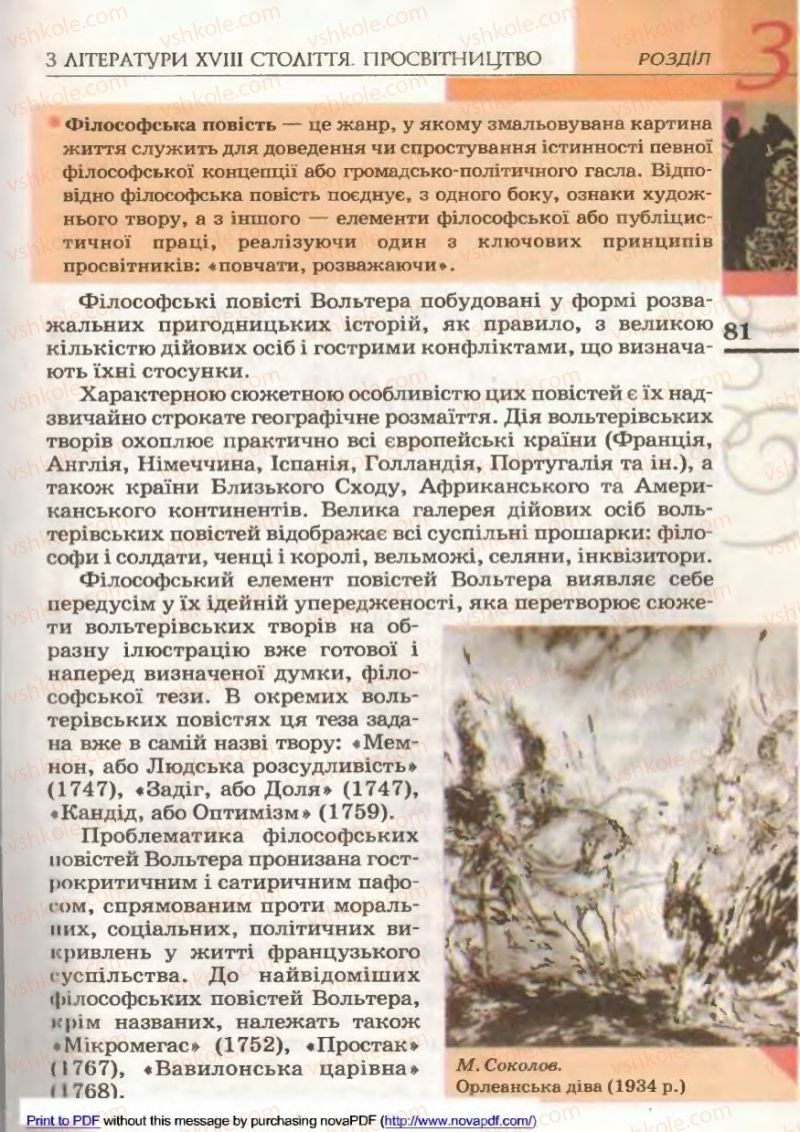 vshkole.com

З ЛІТЕРАТУРИ XVIII СТОЛІТТЯ. ПРОСВІТНИЦТВО РОЗДІЛ 3

Філософська повість — це жанр, у якому змальовувана картина життя служить для доведення чи спростування істинності певної філософської концепції або громадсько-політичного гасла. Відповідно філософська повість поєднує, з одного боку, ознаки художнього твору, а з іншого — елементи філософської або публіцистичної праці, реалізуючи один з ключових принципів просвітників: «повчати, розважаючи».

Філософські повісті Вольтера побудовані у формі розважальних пригодницьких історій, як правило, з великою кількістю дійових осіб і гострими конфліктами, що визначають їхні стосунки.

81

Характерною сюжетною особливістю цих повістей є їх надзвичайно строкате географічне розмаїття. Дія вольтерівських творів охоплює практично всі європейські країни (Франція, Англія, Німеччина, Іспанія, Голландія, Португалія та ін.), а також країни Близького Сходу, Африканського та Американського континентів. Велика галерея дійових осіб вольтерівських повістей відображає всі суспільні прошарки: філософи і солдати, ченці і королі, вельможі, селяни, інквізитори.

Філософський елемент повістей Вольтера виявляє себе передусім у їх ідейній упередженості, яка перетворює сюжети вольтерівських творів на образну ілюстрацію вже готової і наперед визначеної думки, філософської тези. В окремих вольтерівських повістях ця теза задана вже в самій назві твору: «Мемнон, або Людська розсудливість» (1747), «Задіг, або Доля» (1747), «Кандід, або Оптимізм» (1759).

Проблематика філософських повістей Вольтера пронизана гострокритичним і сатиричним пафосом, спрямованим проти моральних, соціальних, політичних викривлень у житті французького суспільства. До найвідоміших філософських повістей Вольтера, крім названих, належать також «Мікромегас» (1752), «Простак» (1767), «Вавилонська царівна» (1768).

М. Соколов.
Орлеанська діва (1934 р.)

Print to PDF without this message by purchasing novaPDF (http://www.novapdf.com/)